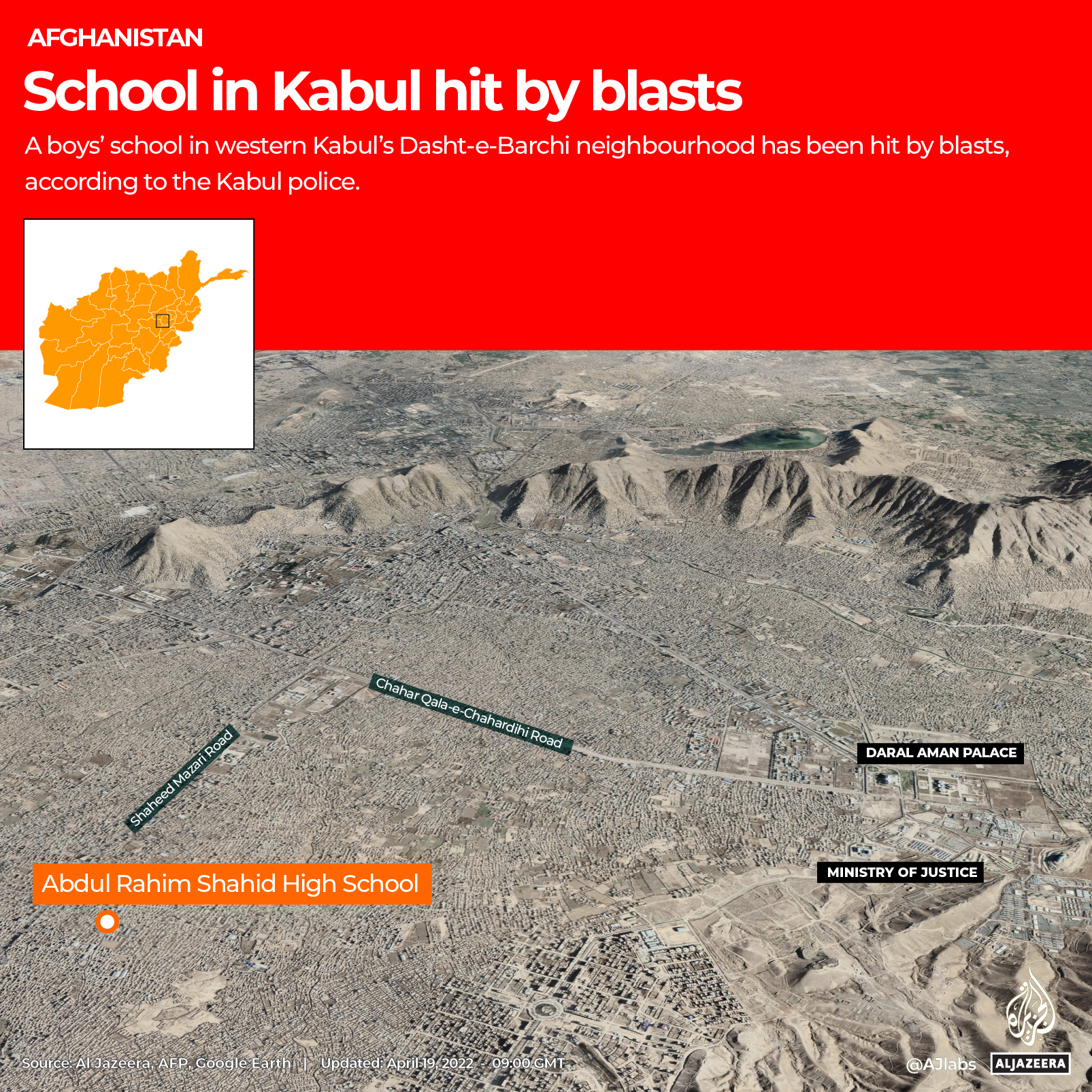 AFGHANISTAN

School in Kabul hit by blasts

A boys' school in western Kabul's Dasht-e-Barchi neighbourhood has been hit by blasts, according to the Kabul police.

Chahar Qala-e-Chahardihi Road

Shaheed Mazari Road

DARAL AMAN PALACE

MINISTRY OF JUSTICE

Abdul Rahim Shahid High School

Source: Al Jazeera, AFP, Google Earth | Updated: April 19, 2022 - 09:00 GMT

@AJlabs

ALJAZEERA